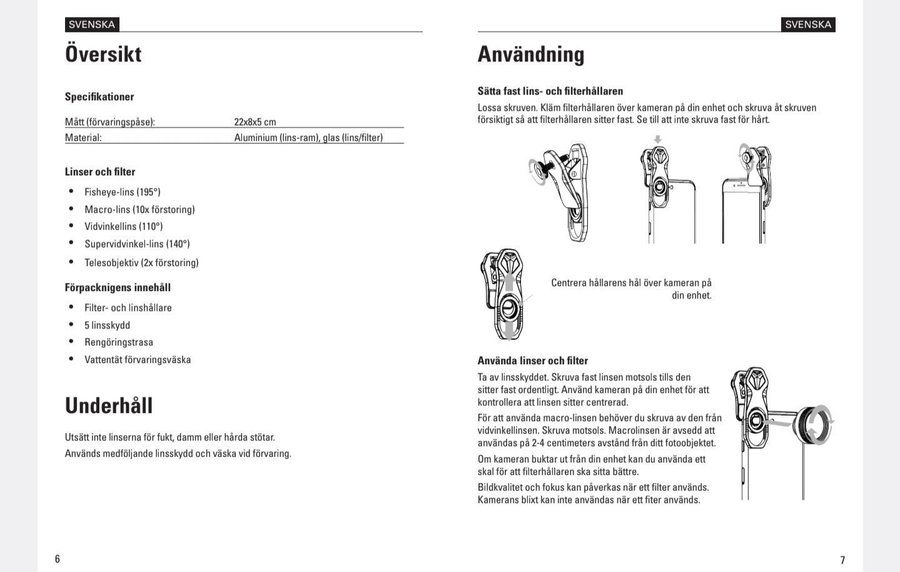 SVENSKA

# Översikt

**Specifikationer**

| Mått (förvaringspåse): | 22x8x5 cm |
|---|---|
| Material: | Aluminium (lins-ram), glas (lins/filter) |

**Linser och filter**

- Fisheye-lins (195°)
- Macro-lins (10x förstoring)
- Vidvinkellins (110°)
- Supervidvinkel-lins (140°)
- Telesobjektiv (2x förstoring)

**Förpacknigens innehåll**

- Filter- och linshållare
- 5 linsskydd
- Rengöringstrasa
- Vattentät förvaringsväska

# Underhåll

Utsätt inte linserna för fukt, damm eller hårda stötar.
Används medföljande linsskydd och väska vid förvaring.

6

SVENSKA

# Användning

**Sätta fast lins- och filterhållaren**

Lossa skruven. Kläm filterhållaren över kameran på din enhet och skruva åt skruven försiktigt så att filterhållaren sitter fast. Se till att inte skruva fast för hårt.

Centrera hållarens hål över kameran på din enhet.

**Använda linser och filter**

Ta av linsskyddet. Skruva fast linsen motsols tills den sitter fast ordentligt. Använd kameran på din enhet för att kontrollera att linsen sitter centrerad.

För att använda macro-linsen behöver du skruva av den från vidvinkellinsen. Skruva motsols. Macrolinsen är avsedd att användas på 2-4 centimeters avstånd från ditt fotoobjektet.

Om kameran buktar ut från din enhet kan du använda ett skal för att filterhållaren ska sitta bättre.

Bildkvalitet och fokus kan påverkas när ett filter används. Kamerans blixt kan inte användas när ett fiter används.

7